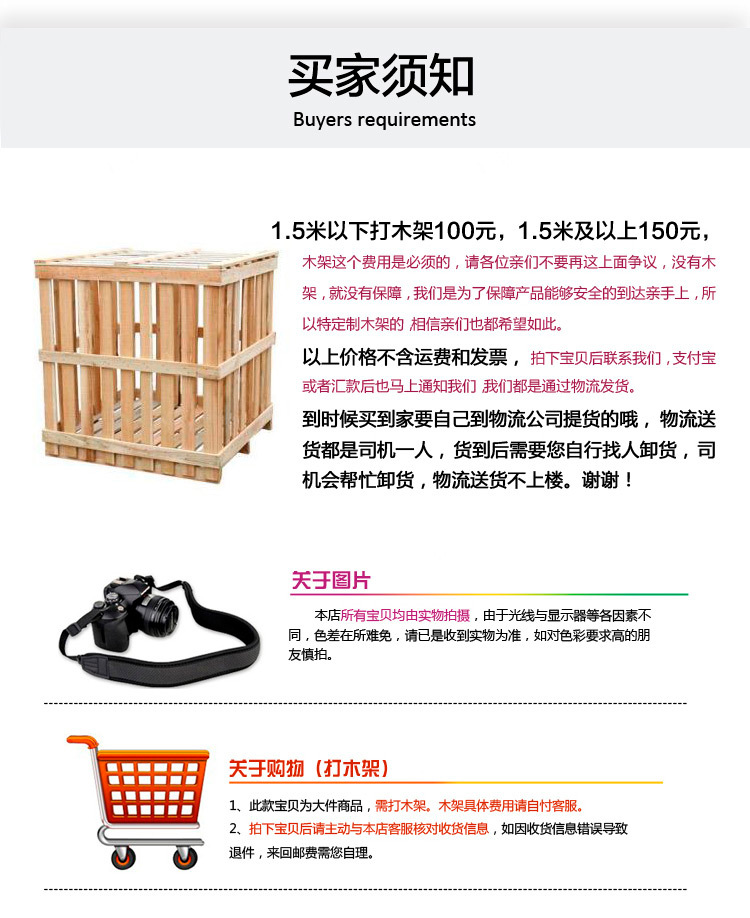 买家须知
Buyers requirements

1.5米以下打木架100元，1.5米及以上150元，

木架这个费用是必须的，请各位亲们不要再这上面争议，没有木架，就没有保障，我们是为了保障产品能够安全的到达亲手上，所以特定制木架的，相信亲们也都希望如此。

以上价格不含运费和发票，拍下宝贝后联系我们，支付宝或者汇款后也马上通知我们，我们都是通过物流发货。

到时候买到家要自己到物流公司提货的哦，物流送货都是司机一人，货到后需要您自行找人卸货，司机会帮忙卸货，物流送货不上楼。谢谢！

关于图片

本店所有宝贝均由实物拍摄，由于光线与显示器等各因素不同，色差在所难免，请已是收到实物为准，如对色彩要求高的朋友慎拍。

关于购物（打木架）

1、此款宝贝为大件商品，需打木架。木架具体费用请自付客服。
2、拍下宝贝后请主动与本店客服核对收货信息，如因收货信息错误导致退件，来回邮费需您自理。